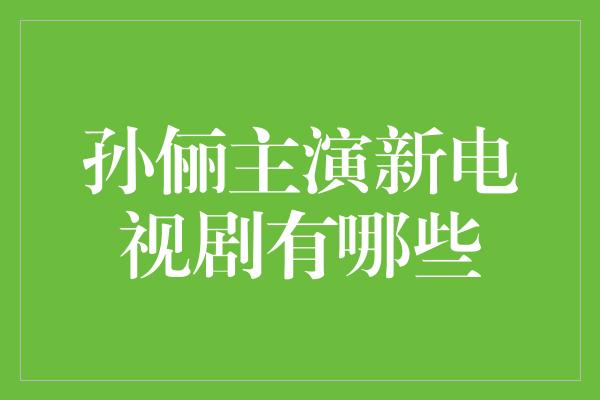 孙俪主演新电视剧有哪些